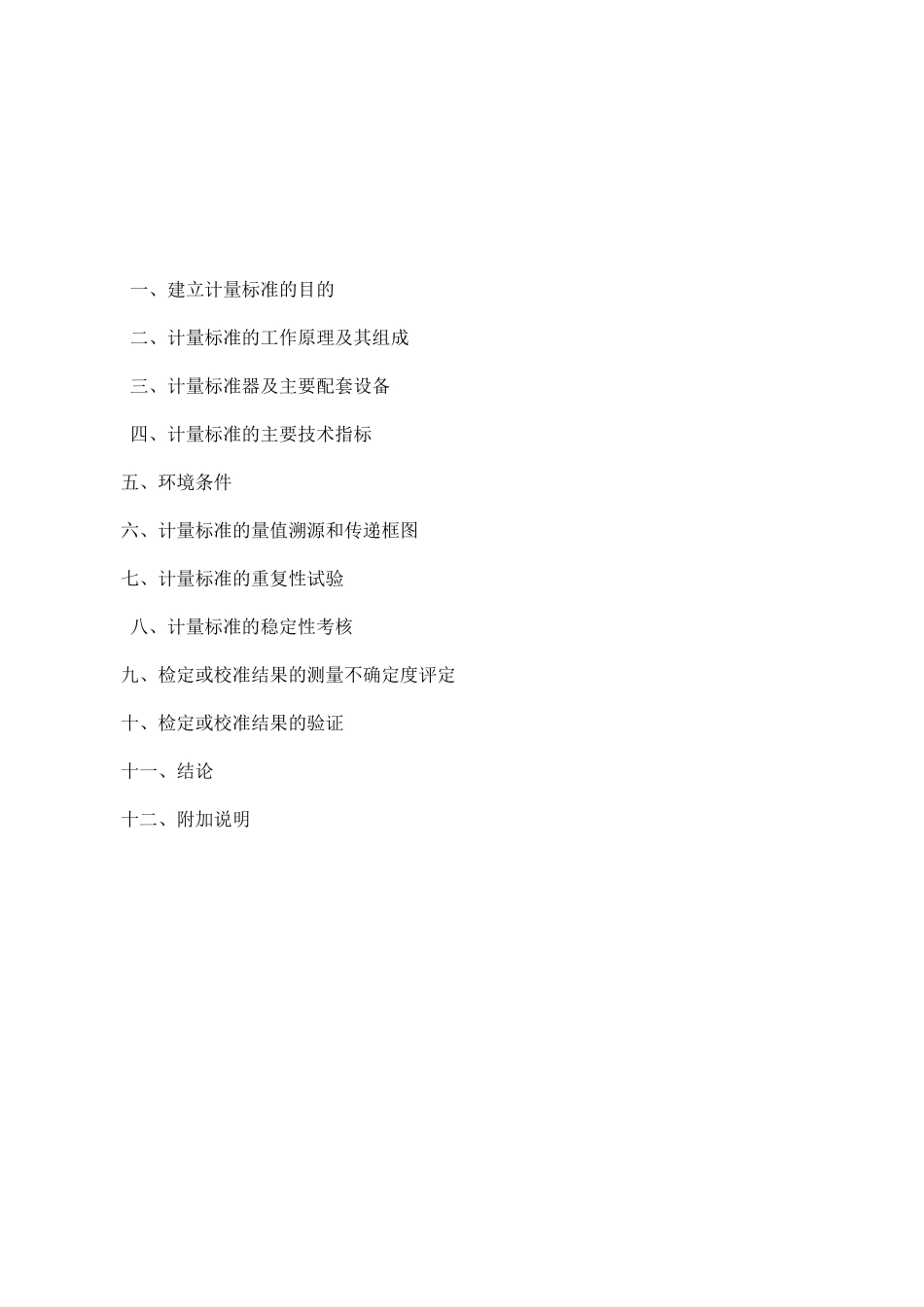 一、建立计量标准的目的

二、计量标准的工作原理及其组成

三、计量标准器及主要配套设备

四、计量标准的主要技术指标

五、环境条件

六、计量标准的量值溯源和传递框图

七、计量标准的重复性试验

八、计量标准的稳定性考核

九、检定或校准结果的测量不确定度评定

十、检定或校准结果的验证

十一、结论

十二、附加说明